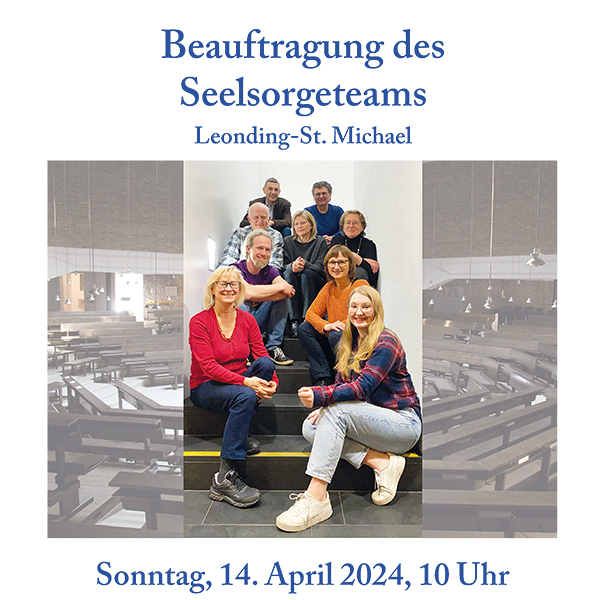 Beauftragung des Seelsorgeteams

Leonding-St. Michael

Sonntag, 14. April 2024, 10 Uhr